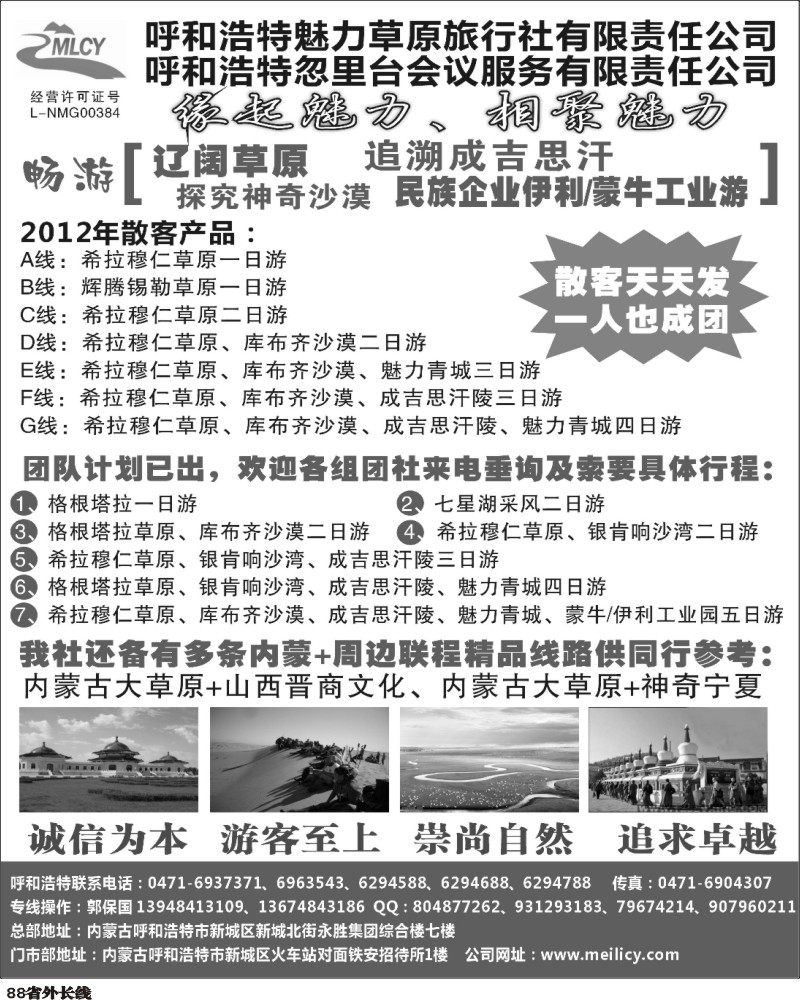 MLCY
经营许可证号
L-NMG00384

呼和浩特魅力草原旅行社有限责任公司
呼和浩特忽里台会议服务有限责任公司

缘起魅力、相聚魅力

畅游 [ 辽阔草原 追溯成吉思汗
探究神奇沙漠 民族企业伊利/蒙牛工业游 ]

2012年散客产品：
A线：希拉穆仁草原一日游
B线：辉腾锡勒草原一日游
C线：希拉穆仁草原二日游
D线：希拉穆仁草原、库布齐沙漠二日游
E线：希拉穆仁草原、库布齐沙漠、魅力青城三日游
F线：希拉穆仁草原、库布齐沙漠、成吉思汗陵三日游
G线：希拉穆仁草原、库布齐沙漠、成吉思汗陵、魅力青城四日游

散客天天发
一人也成团

团队计划已出，欢迎各组团社来电垂询及索要具体行程：
1. 格根塔拉一日游
2. 七星湖采风二日游
3. 格根塔拉草原、库布齐沙漠二日游
4. 希拉穆仁草原、银肯响沙湾二日游
5. 希拉穆仁草原、银肯响沙湾、成吉思汗陵三日游
6. 格根塔拉草原、银肯响沙湾、成吉思汗陵、魅力青城四日游
7. 希拉穆仁草原、库布齐沙漠、成吉思汗陵、魅力青城、蒙牛/伊利工业园五日游

我社还备有多条内蒙+周边联程精品线路供同行参考：
内蒙古大草原+山西晋商文化、内蒙古大草原+神奇宁夏

诚信为本 游客至上 崇尚自然 追求卓越

呼和浩特联系电话：0471-6937371、6963543、6294588、6294688、6294788 传真：0471-6904307
专线操作：郭保国 13948413109、13674843186 QQ：804877262、931293183、79674214、907960211
总部地址：内蒙古呼和浩特市新城区新城北街永胜集团综合楼七楼
门市部地址：内蒙古呼和浩特市新城区火车站对面铁安招待所1楼 公司网址：www.meilicy.com

88省外长线